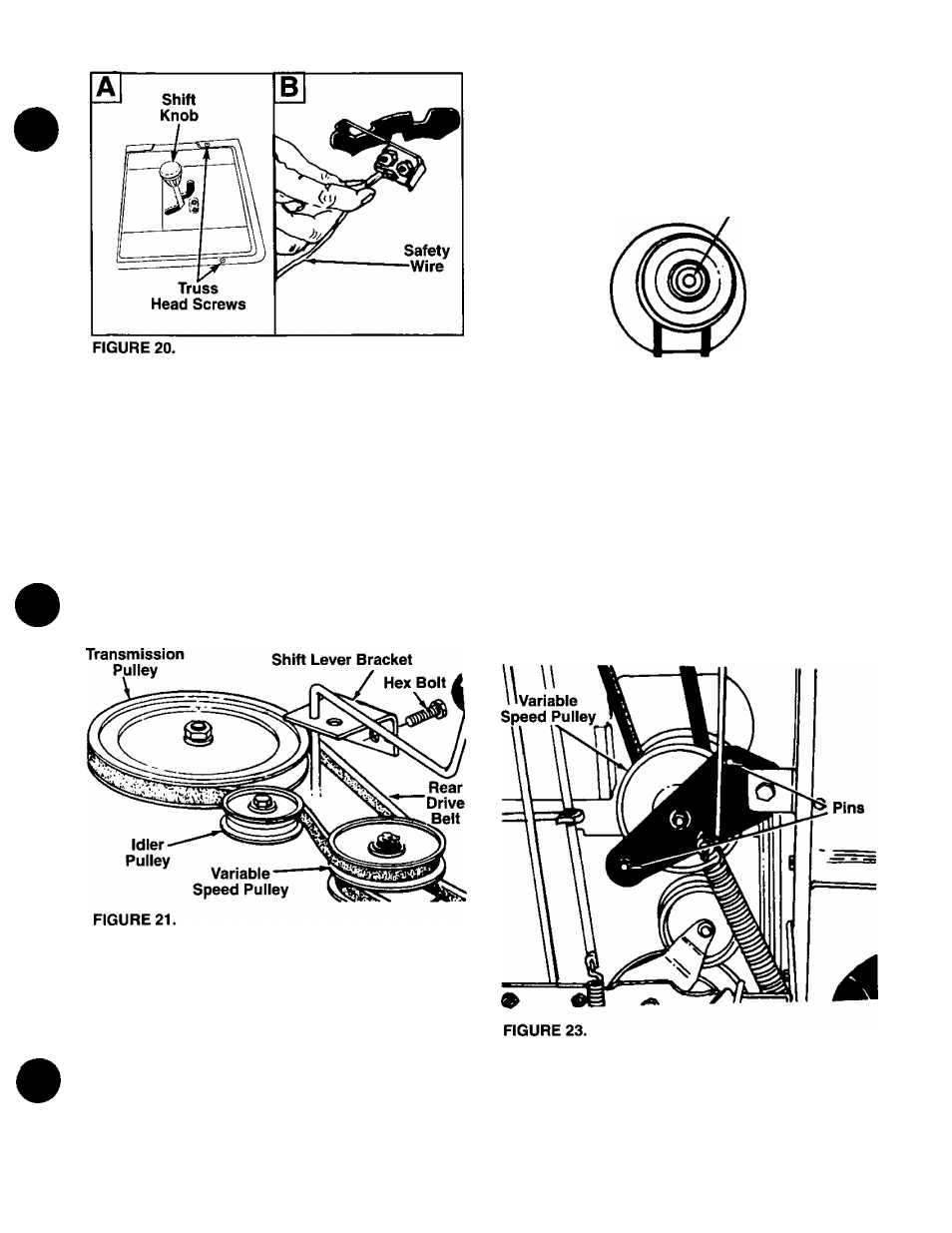 A

Shift Knob

Truss Head Screws

B

Safety Wire

FIGURE 20.

Transmission Pulley

Shift Lever Bracket

Hex Bolt

Rear Drive Belt

Idler Pulley

Variable Speed Pulley

FIGURE 21.

Variable Speed Pulley

Pins

FIGURE 23.